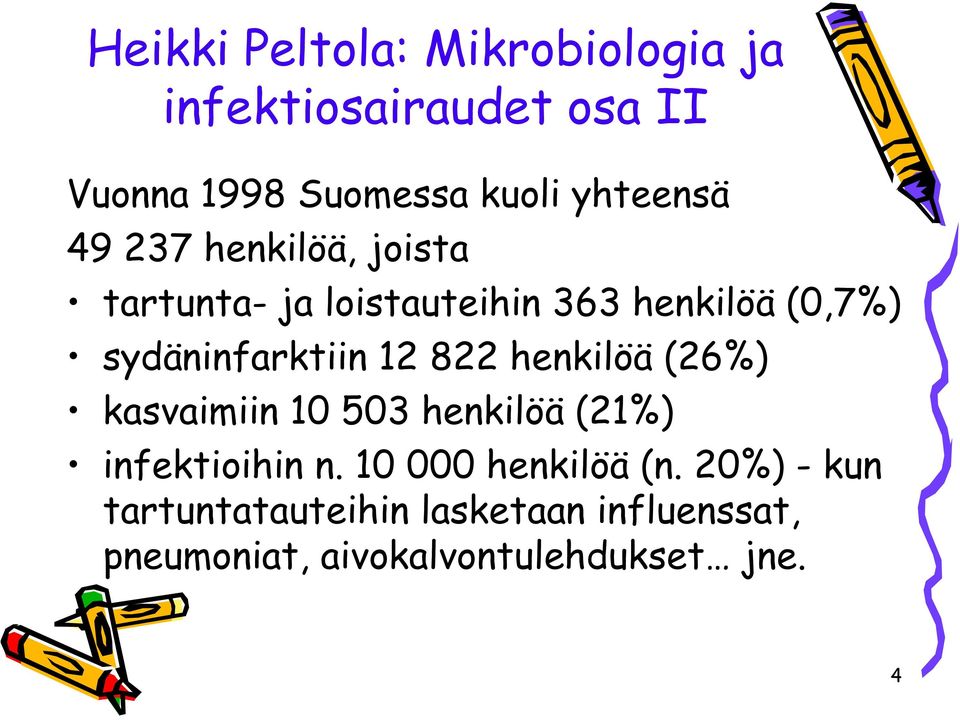 Heikki Peltola: Mikrobiologia ja infektiosairaudet osa II

Vuonna 1998 Suomessa kuoli yhteensä 49 237 henkilöä, joista

• tartunta- ja loistauteihin 363 henkilöä (0,7%)
• sydäninfarktiin 12 822 henkilöä (26%)
• kasvaimiin 10 503 henkilöä (21%)
• infektioihin n. 10 000 henkilöä (n. 20%) - kun tartuntatauteihin lasketaan influenssat, pneumoniat, aivokalvontulehdukset… jne.

4